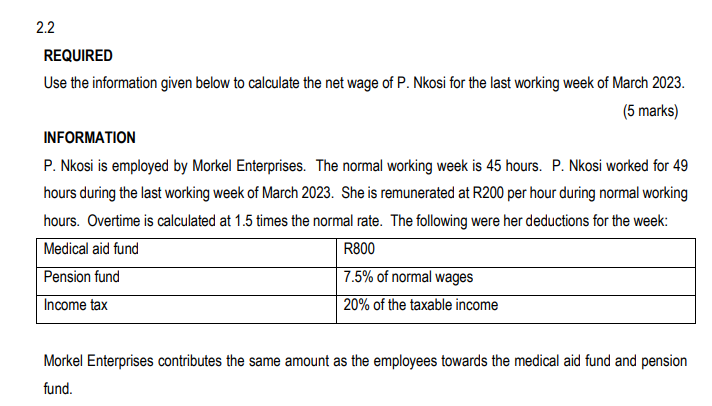 2.2

REQUIRED

Use the information given below to calculate the net wage of P. Nkosi for the last working week of March 2023.

(5 marks)

INFORMATION

P. Nkosi is employed by Morkel Enterprises. The normal working week is 45 hours. P. Nkosi worked for 49 hours during the last working week of March 2023. She is remunerated at R200 per hour during normal working hours. Overtime is calculated at 1.5 times the normal rate. The following were her deductions for the week:

| Medical aid fund | R800 |
|---|---|
| Pension fund | 7.5% of normal wages |
| Income tax | 20% of the taxable income |

Morkel Enterprises contributes the same amount as the employees towards the medical aid fund and pension fund.